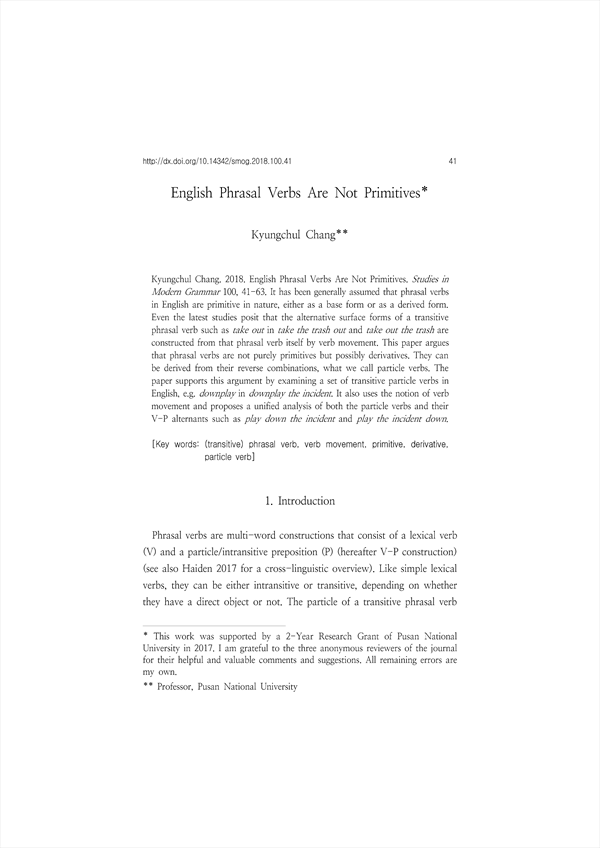 http://dx.doi.org/10.14342/smog.2018.100.41 41

English Phrasal Verbs Are Not Primitives*

Kyungchul Chang**

Kyungchul Chang. 2018. English Phrasal Verbs Are Not Primitives. Studies in Modern Grammar 100, 41-63. It has been generally assumed that phrasal verbs in English are primitive in nature, either as a base form or as a derived form. Even the latest studies posit that the alternative surface forms of a transitive phrasal verb such as take out in take the trash out and take out the trash are constructed from that phrasal verb itself by verb movement. This paper argues that phrasal verbs are not purely primitives but possibly derivatives. They can be derived from their reverse combinations, what we call particle verbs. The paper supports this argument by examining a set of transitive particle verbs in English, e.g. downplay in downplay the incident. It also uses the notion of verb movement and proposes a unified analysis of both the particle verbs and their V-P alternants such as play down the incident and play the incident down.

[Key words: (transitive) phrasal verb, verb movement, primitive, derivative, particle verb]

1. Introduction

Phrasal verbs are multi-word constructions that consist of a lexical verb (V) and a particle/intransitive preposition (P) (hereafter V-P construction) (see also Haiden 2017 for a cross-linguistic overview). Like simple lexical verbs, they can be either intransitive or transitive, depending on whether they have a direct object or not. The particle of a transitive phrasal verb

* This work was supported by a 2-Year Research Grant of Pusan National University in 2017. I am grateful to the three anonymous reviewers of the journal for their helpful and valuable comments and suggestions. All remaining errors are my own.
** Professor, Pusan National University